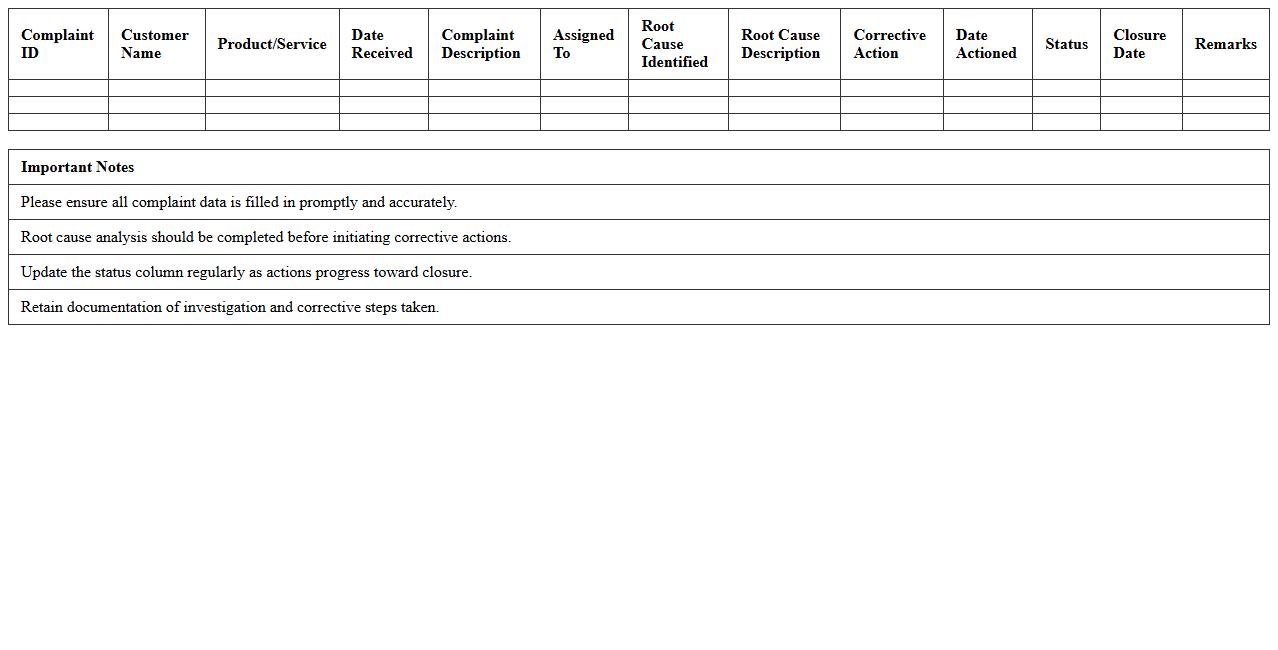 | Complaint ID | Customer Name | Product/Service | Date Received | Complaint Description | Assigned To | Root Cause Identified | Root Cause Description | Corrective Action | Date Actioned | Status | Closure Date | Remarks |
|---|---|---|---|---|---|---|---|---|---|---|---|---|
| | | | | | | | | | | | | |
| | | | | | | | | | | | | |
| | | | | | | | | | | | | |

| Important Notes |
|---|
| Please ensure all complaint data is filled in promptly and accurately. |
| Root cause analysis should be completed before initiating corrective actions. |
| Update the status column regularly as actions progress toward closure. |
| Retain documentation of investigation and corrective steps taken. |